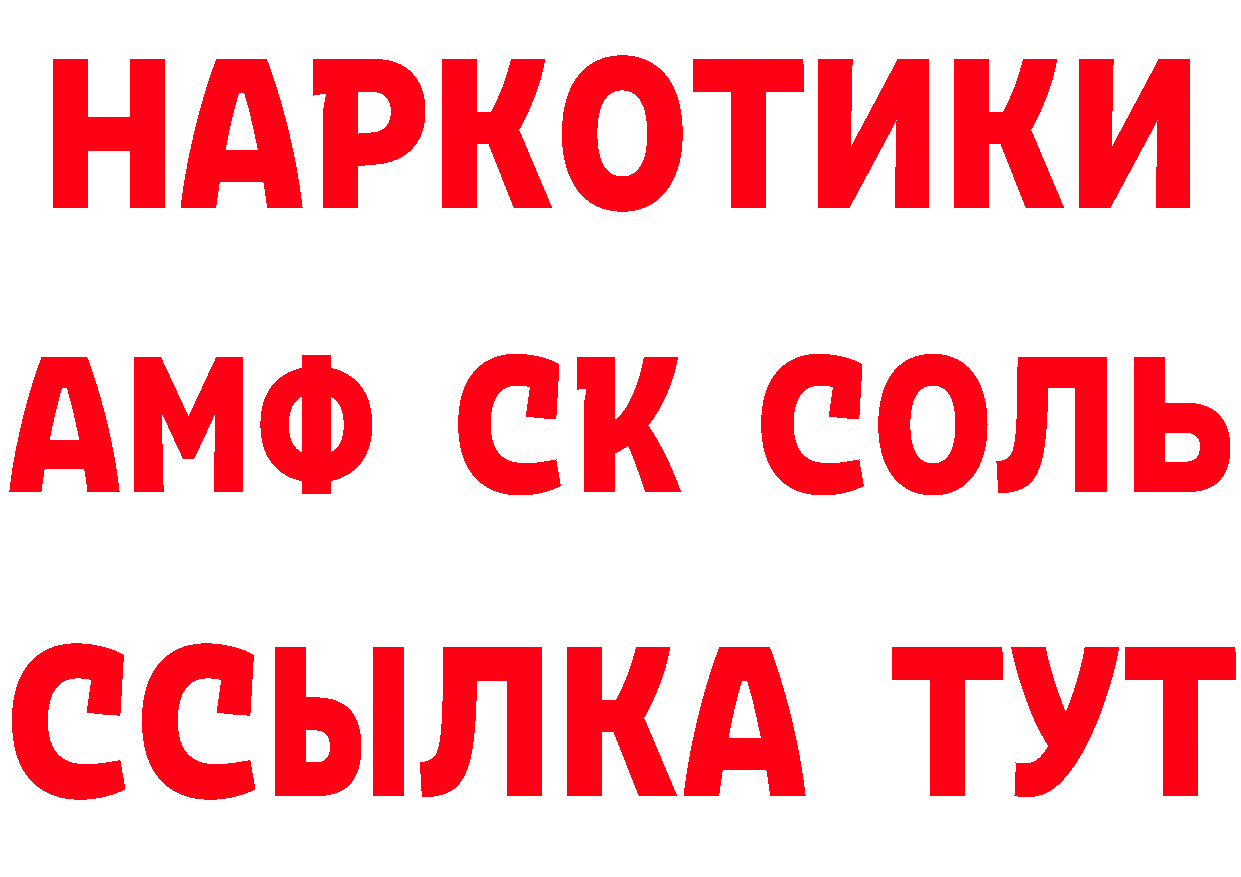 НАРКОТИКИ
АМФ СК СОЛЬ
ССЫЛКА ТУТ